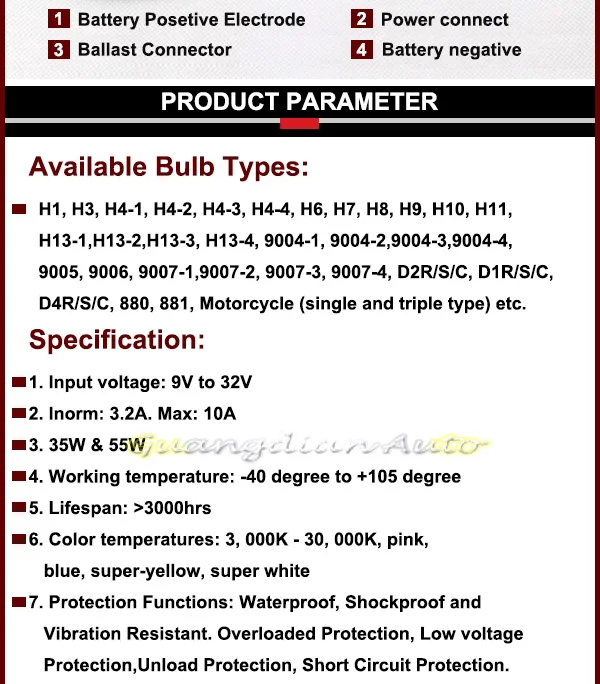 1 Battery Posetive Electrode
2 Power connect
3 Ballast Connector
4 Battery negative

PRODUCT PARAMETER

Available Bulb Types:

H1, H3, H4-1, H4-2, H4-3, H4-4, H6, H7, H8, H9, H10, H11, H13-1,H13-2,H13-3, H13-4, 9004-1, 9004-2,9004-3,9004-4, 9005, 9006, 9007-1,9007-2, 9007-3, 9007-4, D2R/S/C, D1R/S/C, D4R/S/C, 880, 881, Motorcycle (single and triple type) etc.

Specification:

1. Input voltage: 9V to 32V

2. Inorm: 3.2A. Max: 10A

3. 35W & 55W

GuangdianAuto

4. Working temperature: -40 degree to +105 degree

5. Lifespan: >3000hrs

6. Color temperatures: 3, 000K - 30, 000K, pink, blue, super-yellow, super white

7. Protection Functions: Waterproof, Shockproof and Vibration Resistant. Overloaded Protection, Low voltage Protection,Unload Protection, Short Circuit Protection.